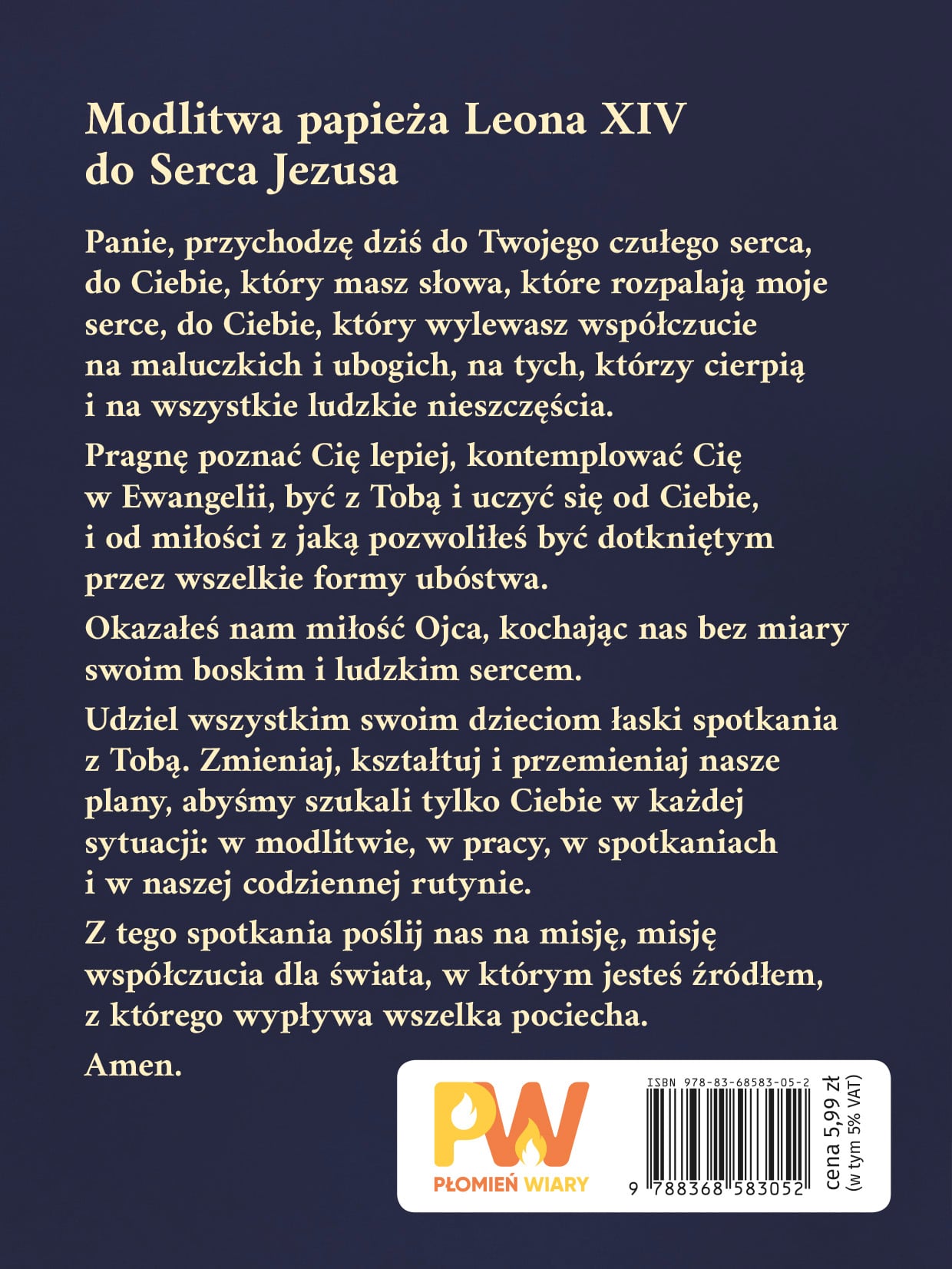 Modlitwa papieża Leona XIV do Serca Jezusa

Panie, przychodzę dziś do Twojego czułego serca, do Ciebie, który masz słowa, które rozpalają moje serce, do Ciebie, który wylewasz współczucie na maluczkich i ubogich, na tych, którzy cierpią i na wszystkie ludzkie nieszczęścia.

Pragnę poznać Cię lepiej, kontemplować Cię w Ewangelii, być z Tobą i uczyć się od Ciebie, i od miłości z jaką pozwoliłeś być dotkniętym przez wszelkie formy ubóstwa.

Okazałeś nam miłość Ojca, kochając nas bez miary swoim boskim i ludzkim sercem.

Udziel wszystkim swoim dzieciom łaski spotkania z Tobą. Zmieniaj, kształtuj i przemieniaj nasze plany, abyśmy szukali tylko Ciebie w każdej sytuacji: w modlitwie, w pracy, w spotkaniach i w naszej codziennej rutynie.

Z tego spotkania poślij nas na misję, misję współczucia dla świata, w którym jesteś źródłem, z którego wypływa wszelka pociecha.

Amen.

PW
PŁOMIEŃ WIARY

ISBN 978-83-68583-05-2
9 788368 583052

cena 5,99 zł
(w tym 5% VAT)